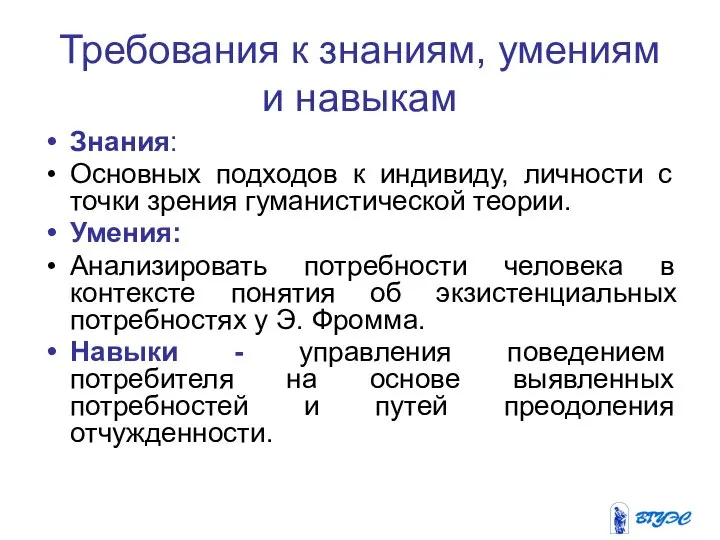 Требования к знаниям, умениям и навыкам

• Знания:
• Основных подходов к индивиду, личности с точки зрения гуманистической теории.
• Умения:
• Анализировать потребности человека в контексте понятия об экзистенциальных потребностях у Э. Фромма.
• Навыки - управления поведением потребителя на основе выявленных потребностей и путей преодоления отчужденности.

ВГУЭС